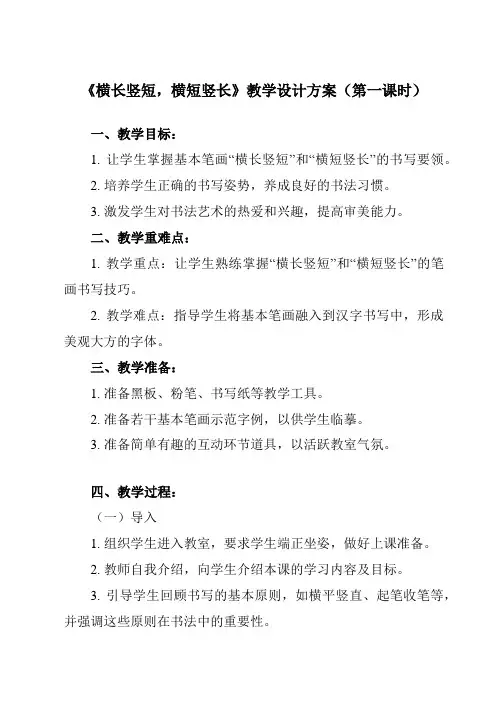 《横长竖短，横短竖长》教学设计方案（第一课时）

一、教学目标：

1. 让学生掌握基本笔画“横长竖短”和“横短竖长”的书写要领。

2. 培养学生正确的书写姿势，养成良好的书法习惯。

3. 激发学生对书法艺术的热爱和兴趣，提高审美能力。

二、教学重难点：

1. 教学重点：让学生熟练掌握“横长竖短”和“横短竖长”的笔画书写技巧。

2. 教学难点：指导学生将基本笔画融入到汉字书写中，形成美观大方的字体。

三、教学准备：

1. 准备黑板、粉笔、书写纸等教学工具。

2. 准备若干基本笔画示范字例，以供学生临摹。

3. 准备简单有趣的互动环节道具，以活跃教室气氛。

四、教学过程：

（一）导入

1. 组织学生进入教室，要求学生端正坐姿，做好上课准备。

2. 教师自我介绍，向学生介绍本课的学习内容及目标。

3. 引导学生回顾书写的基本原则，如横平竖直、起笔收笔等，并强调这些原则在书法中的重要性。